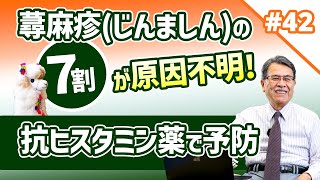 蕁麻疹(じんましん)の

#42

7割 が原因不明!

抗ヒスタミン薬で予防